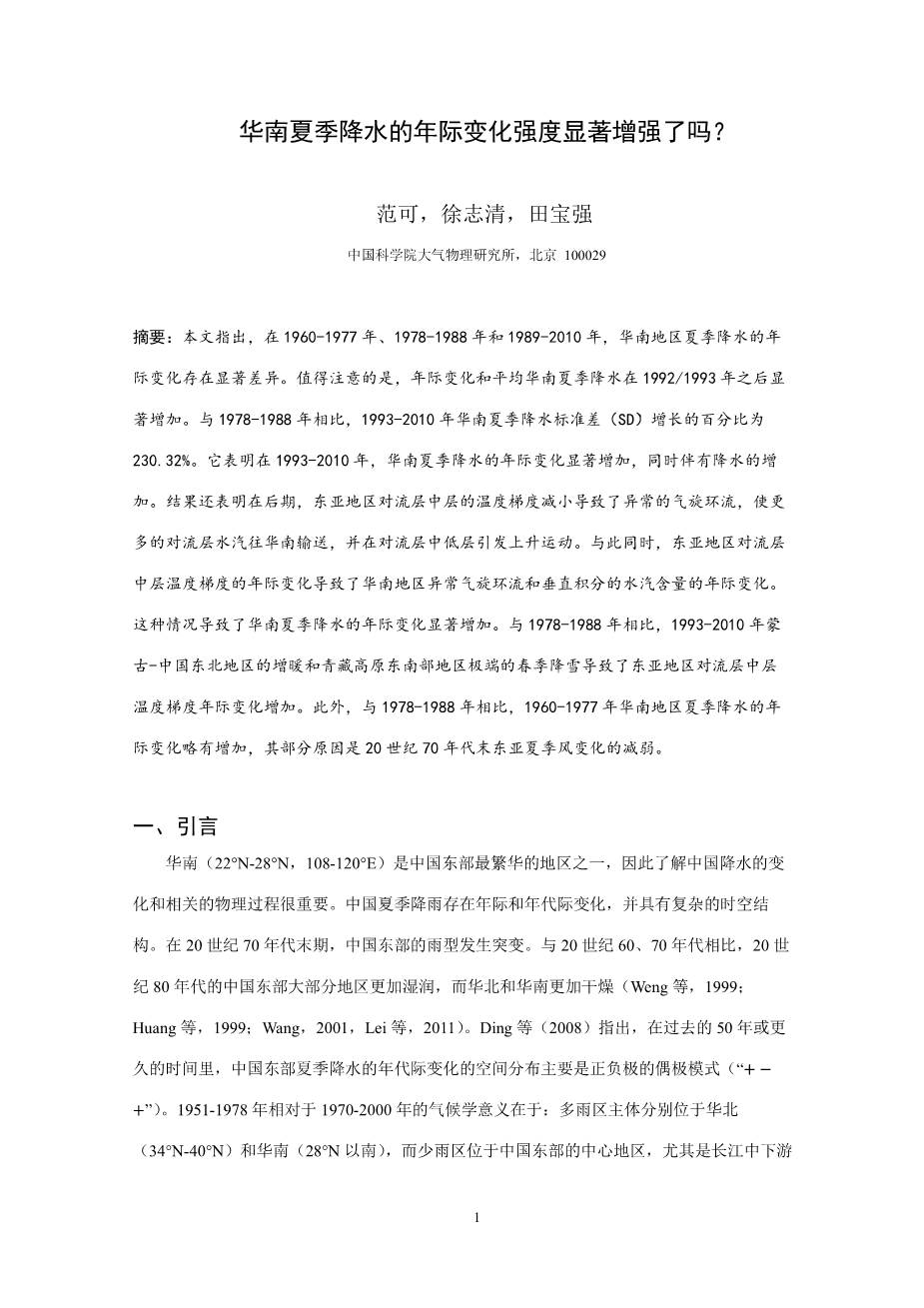 华南夏季降水的年际变化强度显著增强了吗？

范可，徐志清，田宝强

中国科学院大气物理研究所，北京 100029

摘要：本文指出，在 1960-1977 年、1978-1988 年和 1989-2010 年，华南地区夏季降水的年际变化存在显著差异。值得注意的是，年际变化和平均华南夏季降水在 1992/1993 年之后显著增加。与 1978-1988 年相比，1993-2010 年华南夏季降水标准差（SD）增长的百分比为 230.32%。它表明在 1993-2010 年，华南夏季降水的年际变化显著增加，同时伴有降水的增加。结果还表明在后期，东亚地区对流层中层的温度梯度减小导致了异常的气旋环流，使更多的对流层水汽往华南输送，并在对流层中低层引发上升运动。与此同时，东亚地区对流层中层温度梯度的年际变化导致了华南地区异常气旋环流和垂直积分的水汽含量的年际变化。这种情况导致了华南夏季降水的年际变化显著增加。与 1978-1988 年相比，1993-2010 年蒙古-中国东北地区的增暖和青藏高原东南部地区极端的春季降雪导致了东亚地区对流层中层温度梯度年际变化增加。此外，与 1978-1988 年相比，1960-1977 年华南地区夏季降水的年际变化略有增加，其部分原因是 20 世纪 70 年代末东亚夏季风变化的减弱。

一、引言

华南（22°N-28°N，108-120°E）是中国东部最繁华的地区之一，因此了解中国降水的变化和相关的物理过程很重要。中国夏季降雨存在年际和年代际变化，并具有复杂的时空结构。在 20 世纪 70 年代末期，中国东部的雨型发生突变。与 20 世纪 60、70 年代相比，20 世纪 80 年代的中国东部大部分地区更加湿润，而华北和华南更加干燥（Weng 等，1999；Huang 等，1999；Wang，2001，Lei 等，2011）。Ding 等（2008）指出，在过去的 50 年或更久的时间里，中国东部夏季降水的年代际变化的空间分布主要是正负极的偶极模式（“+ − +”）。1951-1978 年相对于 1970-2000 年的气候学意义在于：多雨区主体分别位于华北（34°N-40°N）和华南（28°N 以南），而少雨区位于中国东部的中心地区，尤其是长江中下游

1